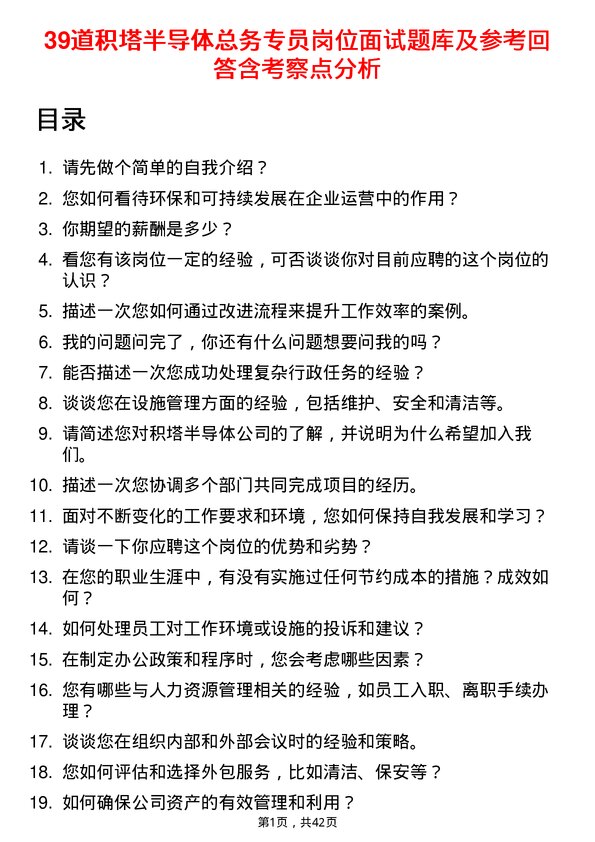 39道积塔半导体总务专员岗位面试题库及参考回答含考察点分析

目录

1. 请先做个简单的自我介绍？
2. 您如何看待环保和可持续发展在企业运营中的作用？
3. 你期望的薪酬是多少？
4. 看您有该岗位一定的经验，可否谈谈你对目前应聘的这个岗位的认识？
5. 描述一次您如何通过改进流程来提升工作效率的案例。
6. 我的问题问完了，你还有什么问题想要问我的吗？
7. 能否描述一次您成功处理复杂行政任务的经验？
8. 谈谈您在设施管理方面的经验，包括维护、安全和清洁等。
9. 请简述您对积塔半导体公司的了解，并说明为什么希望加入我们。
10. 描述一次您协调多个部门共同完成项目的经历。
11. 面对不断变化的工作要求和环境，您如何保持自我发展和学习？
12. 请谈一下你应聘这个岗位的优势和劣势？
13. 在您的职业生涯中，有没有实施过任何节约成本的措施？成效如何？
14. 如何处理员工对工作环境或设施的投诉和建议？
15. 在制定办公政策和程序时，您会考虑哪些因素？
16. 您有哪些与人力资源管理相关的经验，如员工入职、离职手续办理？
17. 谈谈您在组织内部和外部会议时的经验和策略。
18. 您如何评估和选择外包服务，比如清洁、保安等？
19. 如何确保公司资产的有效管理和利用？

第1页，共42页